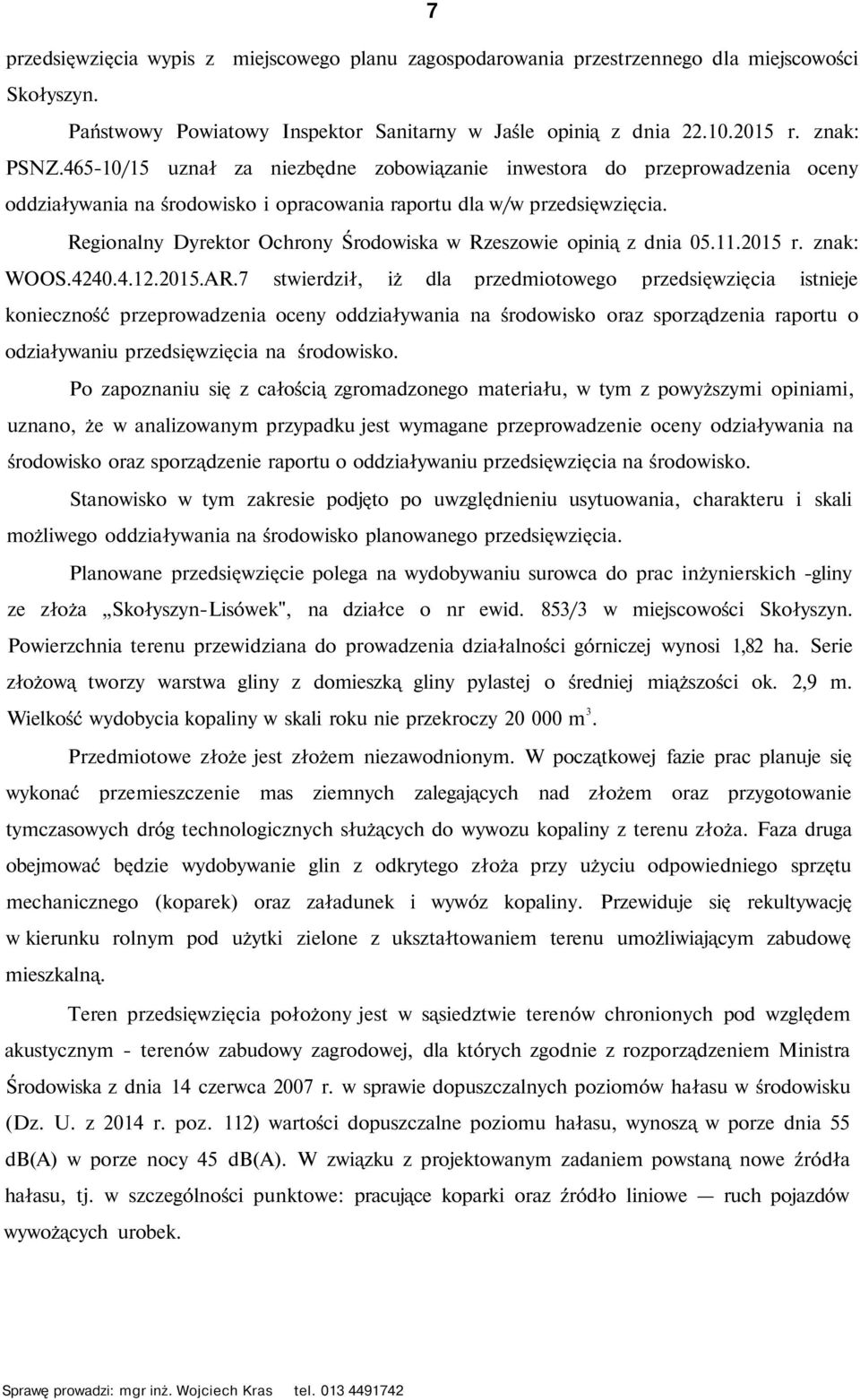 7

przedsięwzięcia wypis z miejscowego planu zagospodarowania przestrzennego dla miejscowości Skołyszyn.

Państwowy Powiatowy Inspektor Sanitarny w Jaśle opinią z dnia 22.10.2015 r. znak: PSNZ.465-10/15 uznał za niezbędne zobowiązanie inwestora do przeprowadzenia oceny oddziaływania na środowisko i opracowania raportu dla w/w przedsięwzięcia.

Regionalny Dyrektor Ochrony Środowiska w Rzeszowie opinią z dnia 05.11.2015 r. znak: WOOS.4240.4.12.2015.AR.7 stwierdził, iż dla przedmiotowego przedsięwzięcia istnieje konieczność przeprowadzenia oceny oddziaływania na środowisko oraz sporządzenia raportu o odziaływaniu przedsięwzięcia na środowisko.

Po zapoznaniu się z całością zgromadzonego materiału, w tym z powyższymi opiniami, uznano, że w analizowanym przypadku jest wymagane przeprowadzenie oceny odziaływania na środowisko oraz sporządzenie raportu o oddziaływaniu przedsięwzięcia na środowisko.

Stanowisko w tym zakresie podjęto po uwzględnieniu usytuowania, charakteru i skali możliwego oddziaływania na środowisko planowanego przedsięwzięcia.

Planowane przedsięwzięcie polega na wydobywaniu surowca do prac inżynierskich -gliny ze złoża „Skołyszyn-Lisówek", na działce o nr ewid. 853/3 w miejscowości Skołyszyn. Powierzchnia terenu przewidziana do prowadzenia działalności górniczej wynosi 1,82 ha. Serie złożową tworzy warstwa gliny z domieszką gliny pylastej o średniej miąższości ok. 2,9 m. Wielkość wydobycia kopaliny w skali roku nie przekroczy 20 000 $m^3$.

Przedmiotowe złoże jest złożem niezawodnionym. W początkowej fazie prac planuje się wykonać przemieszczenie mas ziemnych zalegających nad złożem oraz przygotowanie tymczasowych dróg technologicznych służących do wywozu kopaliny z terenu złoża. Faza druga obejmować będzie wydobywanie glin z odkrytego złoża przy użyciu odpowiedniego sprzętu mechanicznego (koparek) oraz załadunek i wywóz kopaliny. Przewiduje się rekultywację w kierunku rolnym pod użytki zielone z ukształtowaniem terenu umożliwiającym zabudowę mieszkalną.

Teren przedsięwzięcia położony jest w sąsiedztwie terenów chronionych pod względem akustycznym - terenów zabudowy zagrodowej, dla których zgodnie z rozporządzeniem Ministra Środowiska z dnia 14 czerwca 2007 r. w sprawie dopuszczalnych poziomów hałasu w środowisku (Dz. U. z 2014 r. poz. 112) wartości dopuszczalne poziomu hałasu, wynoszą w porze dnia 55 dB(A) w porze nocy 45 dB(A). W związku z projektowanym zadaniem powstaną nowe źródła hałasu, tj. w szczególności punktowe: pracujące koparki oraz źródło liniowe — ruch pojazdów wywożących urobek.

Sprawę prowadzi: mgr inż. Wojciech Kras tel. 013 4491742